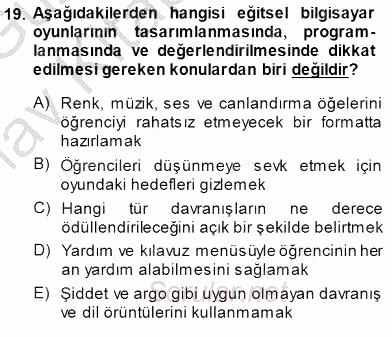 19. Aşağıdakilerden hangisi eğitsel bilgisayar oyunlarının tasarımlanmasında, programlanmasında ve değerlendirilmesinde dikkat edilmesi gereken konulardan biri değildir?

A) Renk, müzik, ses ve canlandırma öğelerini öğrenciyi rahatsız etmeyecek bir formatta hazırlamak

B) Öğrencileri düşünmeye sevk etmek için oyundaki hedefleri gizlemek

C) Hangi tür davranışların ne derece ödüllendirileceğini açık bir şekilde belirtmek

D) Yardım ve kılavuz menüsüyle öğrencinin her an yardım alabilmesini sağlamak

E) Şiddet ve argo gibi uygun olmayan davranış ve dil örüntülerini kullanmamak

Sorular.net